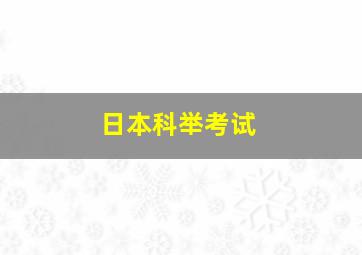 日本科举考试